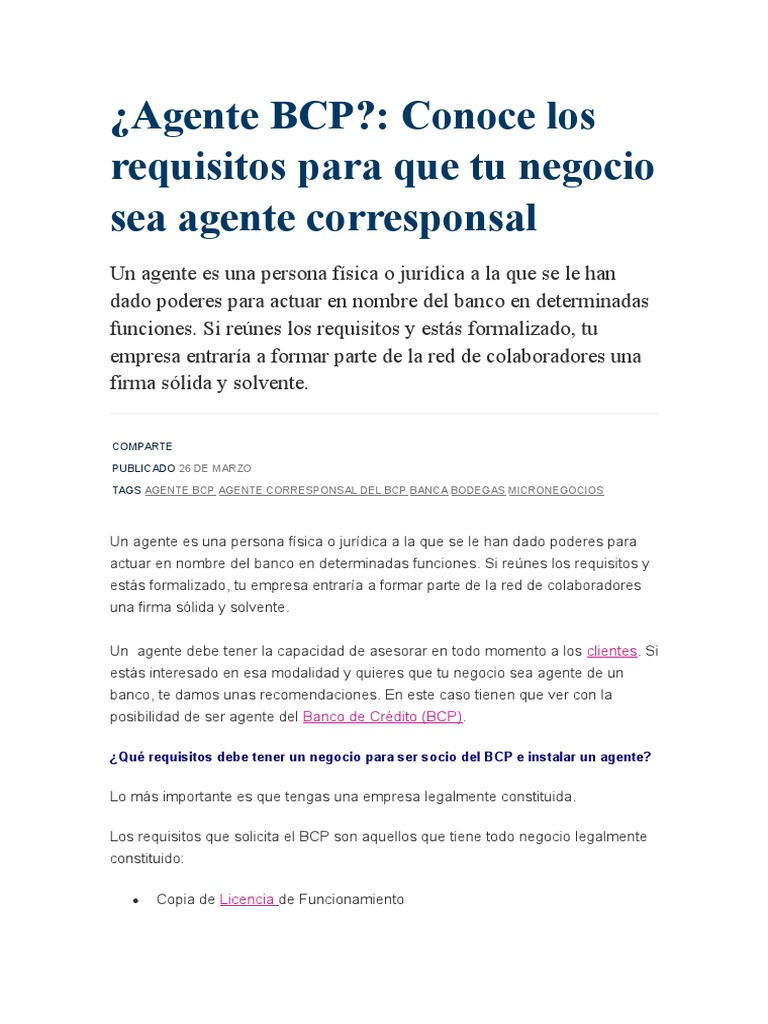 ¿Agente BCP?: Conoce los requisitos para que tu negocio sea agente corresponsal

Un agente es una persona física o jurídica a la que se le han dado poderes para actuar en nombre del banco en determinadas funciones. Si reúnes los requisitos y estás formalizado, tu empresa entraría a formar parte de la red de colaboradores una firma sólida y solvente.

COMPARTE
PUBLICADO 26 DE MARZO
TAGS AGENTE BCP, AGENTE CORRESPONSAL DEL BCP, BANCA BODEGAS MICRONEGOCIOS

Un agente es una persona física o jurídica a la que se le han dado poderes para actuar en nombre del banco en determinadas funciones. Si reúnes los requisitos y estás formalizado, tu empresa entraría a formar parte de la red de colaboradores una firma sólida y solvente.

Un agente debe tener la capacidad de asesorar en todo momento a los clientes. Si estás interesado en esa modalidad y quieres que tu negocio sea agente de un banco, te damos unas recomendaciones. En este caso tienen que ver con la posibilidad de ser agente del Banco de Crédito (BCP).

¿Qué requisitos debe tener un negocio para ser socio del BCP e instalar un agente?

Lo más importante es que tengas una empresa legalmente constituida.

Los requisitos que solicita el BCP son aquellos que tiene todo negocio legalmente constituido:

• Copia de Licencia de Funcionamiento